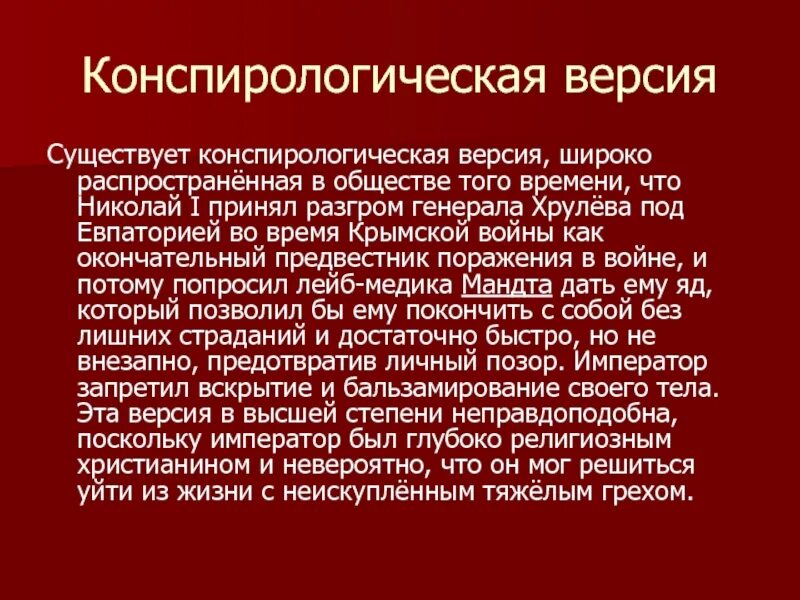 Конспирологическая версия

Существует конспирологическая версия, широко распространённая в обществе того времени, что Николай I принял разгром генерала Хрулёва под Евпаторией во время Крымской войны как окончательный предвестник поражения в войне, и потому попросил лейб-медика Мандта дать ему яд, который позволил бы ему покончить с собой без лишних страданий и достаточно быстро, но не внезапно, предотвратив личный позор. Император запретил вскрытие и бальзамирование своего тела. Эта версия в высшей степени неправдоподобна, поскольку император был глубоко религиозным христианином и невероятно, что он мог решиться уйти из жизни с неискуплённым тяжёлым грехом.